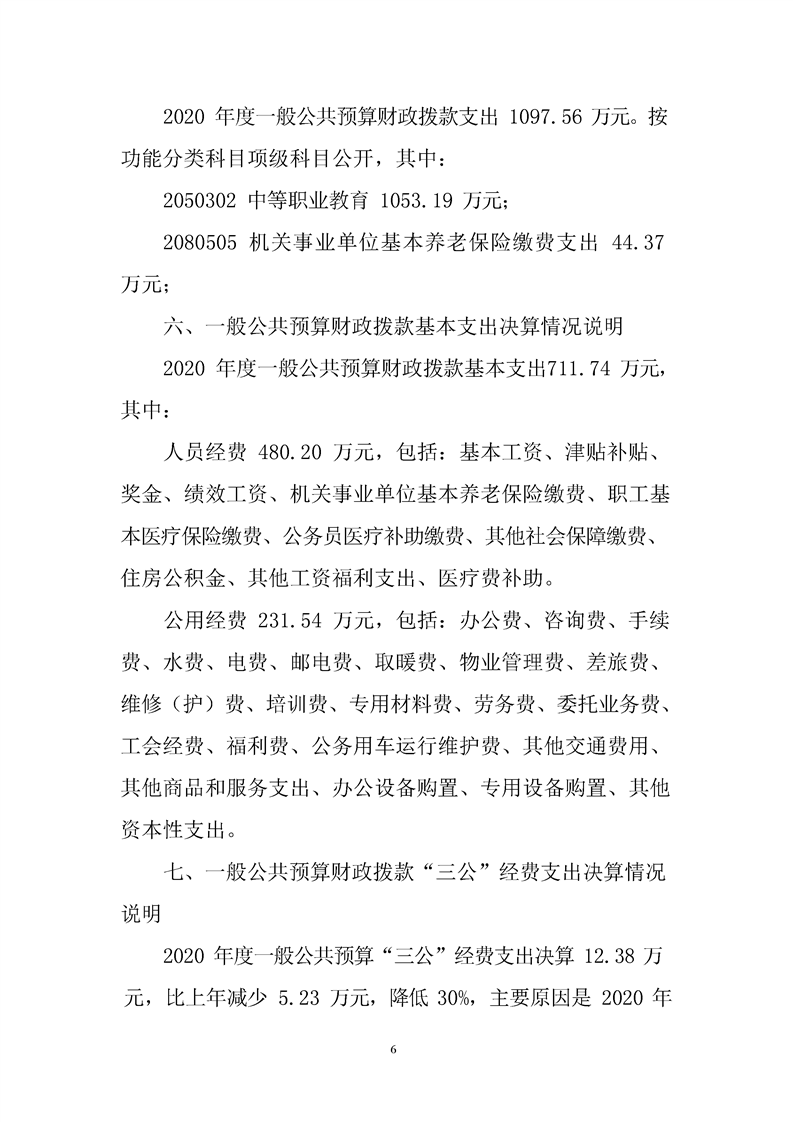 2020年度一般公共预算财政拨款支出1097.56万元。按功能分类科目项级科目公开，其中：

2050302中等职业教育1053.19万元；

2080505机关事业单位基本养老保险缴费支出44.37万元；

六、一般公共预算财政拨款基本支出决算情况说明

2020年度一般公共预算财政拨款基本支出711.74万元，其中：

人员经费480.20万元，包括：基本工资、津贴补贴、奖金、绩效工资、机关事业单位基本养老保险缴费、职工基本医疗保险缴费、公务员医疗补助缴费、其他社会保障缴费、住房公积金、其他工资福利支出、医疗费补助。

公用经费231.54万元，包括：办公费、咨询费、手续费、水费、电费、邮电费、取暖费、物业管理费、差旅费、维修（护）费、培训费、专用材料费、劳务费、委托业务费、工会经费、福利费、公务用车运行维护费、其他交通费用、其他商品和服务支出、办公设备购置、专用设备购置、其他资本性支出。

七、一般公共预算财政拨款“三公”经费支出决算情况说明

2020年度一般公共预算“三公”经费支出决算12.38万元，比上年减少5.23万元，降低30%，主要原因是2020年

6